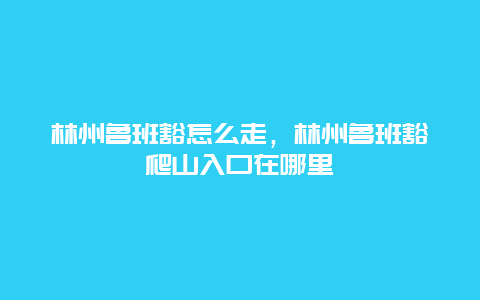 林州鲁班豁怎么走，林州鲁班豁爬山入口在哪里